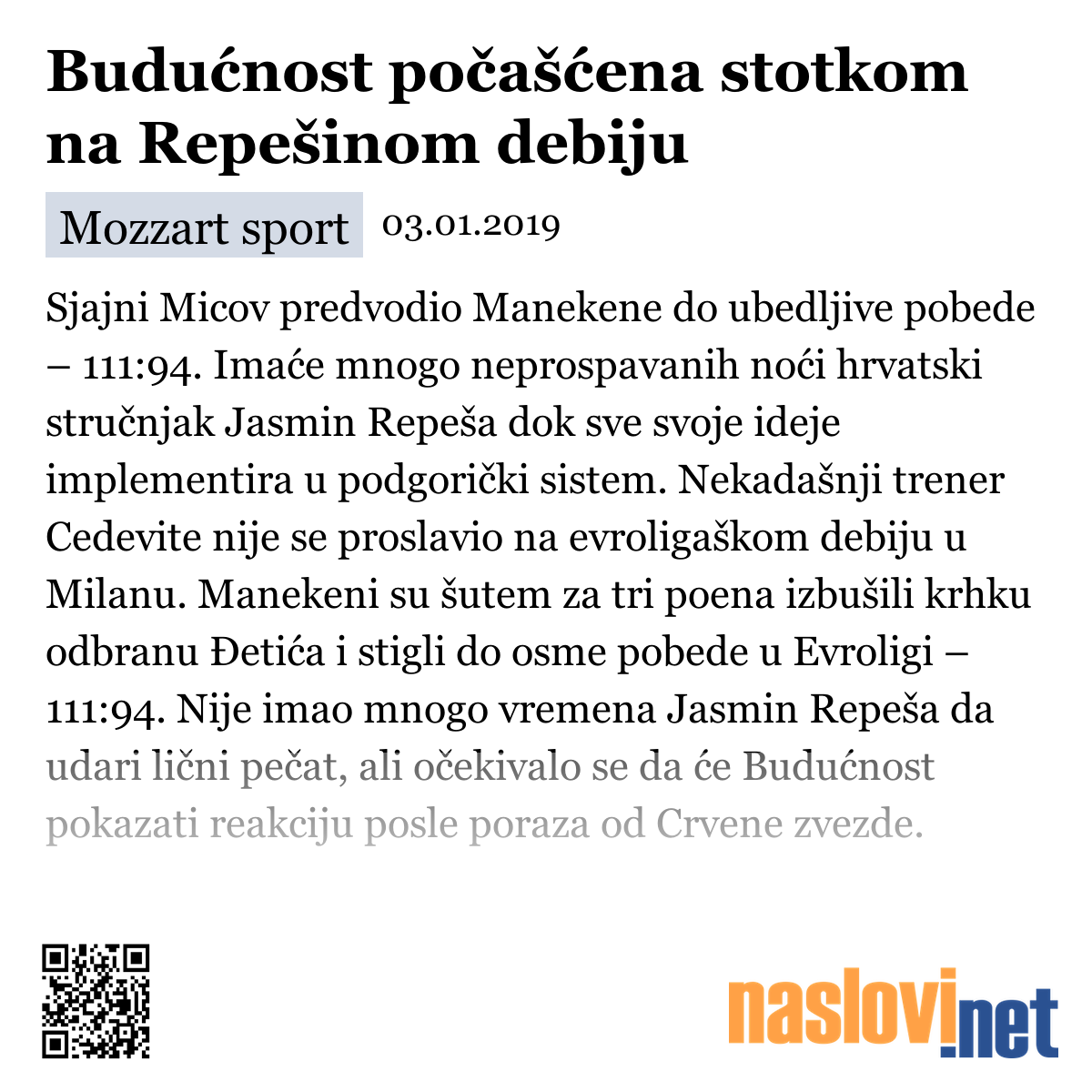 Budućnost počašćena stotkom na Repešinom debiju

Mozzart sport 03.01.2019

Sjajni Micov predvodio Manekene do ubedljive pobede – 111:94. Imaće mnogo neprospavanih noći hrvatski stručnjak Jasmin Repeša dok sve svoje ideje implementira u podgorički sistem. Nekadašnji trener Cedevite nije se proslavio na evroligaškom debiju u Milanu. Manekeni su šutem za tri poena izbušili krhku odbranu Đetića i stigli do osme pobede u Evroligi – 111:94. Nije imao mnogo vremena Jasmin Repeša da udari lični pečat, ali očekivalo se da će Budućnost pokazati reakciju posle poraza od Crvene zvezde.

naslovi.net